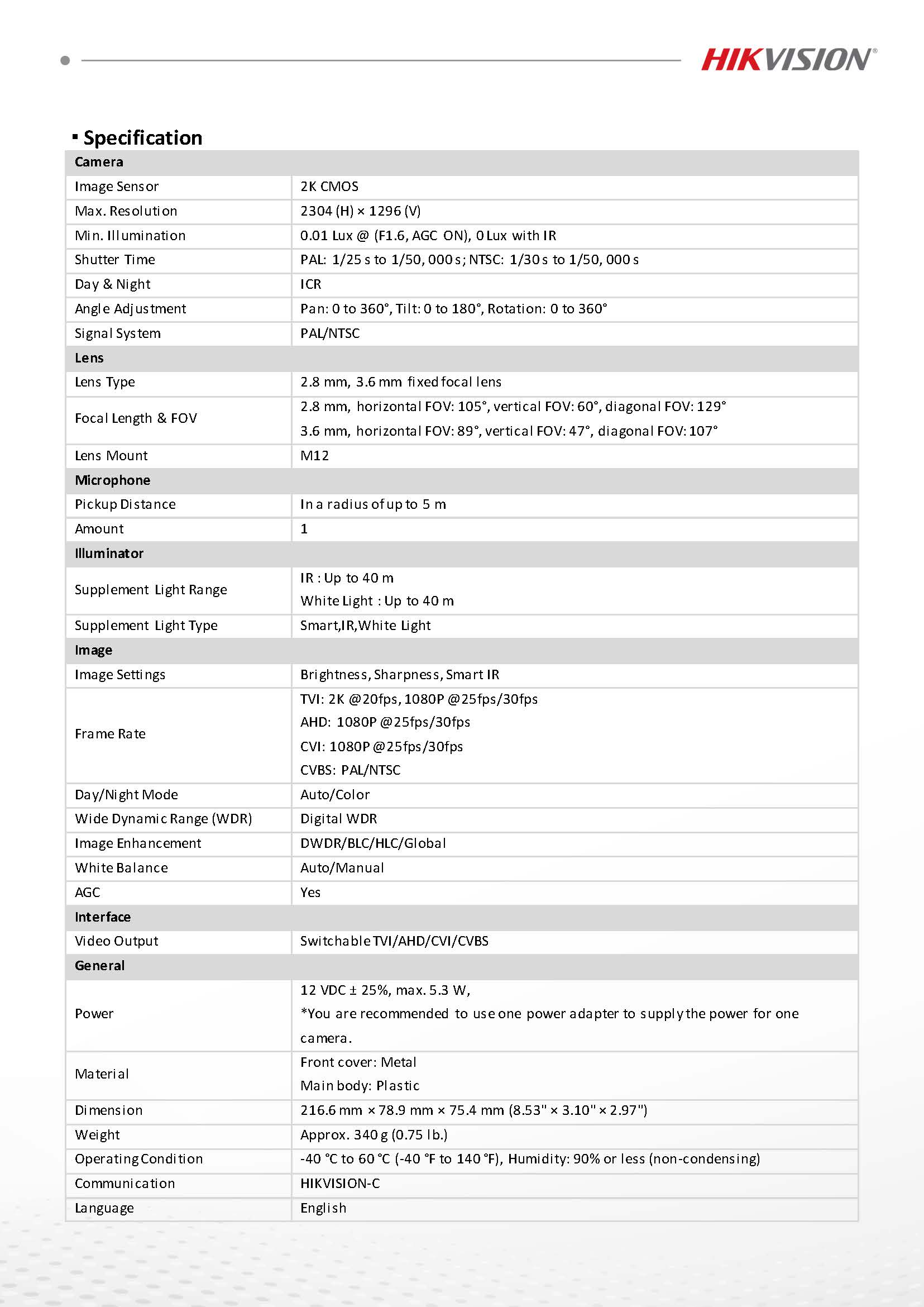 HIKVISION®

▪ Specification

| Camera | |
|---|---|
| Image Sensor | 2K CMOS |
| Max. Resolution | 2304 (H) × 1296 (V) |
| Min. Illumination | 0.01 Lux @ (F1.6, AGC ON), 0 Lux with IR |
| Shutter Time | PAL: 1/25 s to 1/50, 000 s; NTSC: 1/30 s to 1/50, 000 s |
| Day & Night | ICR |
| Angle Adjustment | Pan: 0 to 360°, Tilt: 0 to 180°, Rotation: 0 to 360° |
| Signal System | PAL/NTSC |
| Lens | |
| Lens Type | 2.8 mm, 3.6 mm fixed focal lens |
| Focal Length & FOV | 2.8 mm, horizontal FOV: 105°, vertical FOV: 60°, diagonal FOV: 129° 3.6 mm, horizontal FOV: 89°, vertical FOV: 47°, diagonal FOV: 107° |
| Lens Mount | M12 |
| Microphone | |
| Pickup Distance | In a radius of up to 5 m |
| Amount | 1 |
| Illuminator | |
| Supplement Light Range | IR : Up to 40 m White Light : Up to 40 m |
| Supplement Light Type | Smart,IR,White Light |
| Image | |
| Image Settings | Brightness, Sharpness, Smart IR |
| Frame Rate | TVI: 2K @20fps, 1080P @25fps/30fps AHD: 1080P @25fps/30fps CVI: 1080P @25fps/30fps CVBS: PAL/NTSC |
| Day/Night Mode | Auto/Color |
| Wide Dynamic Range (WDR) | Digital WDR |
| Image Enhancement | DWDR/BLC/HLC/Global |
| White Balance | Auto/Manual |
| AGC | Yes |
| Interface | |
| Video Output | Switchable TVI/AHD/CVI/CVBS |
| General | |
| Power | 12 VDC ± 25%, max. 5.3 W, *You are recommended to use one power adapter to supply the power for one camera. |
| Material | Front cover: Metal Main body: Plastic |
| Dimension | 216.6 mm × 78.9 mm × 75.4 mm (8.53" × 3.10" × 2.97") |
| Weight | Approx. 340 g (0.75 lb.) |
| Operating Condition | -40 °C to 60 °C (-40 °F to 140 °F), Humidity: 90% or less (non-condensing) |
| Communication | HIKVISION-C |
| Language | English |